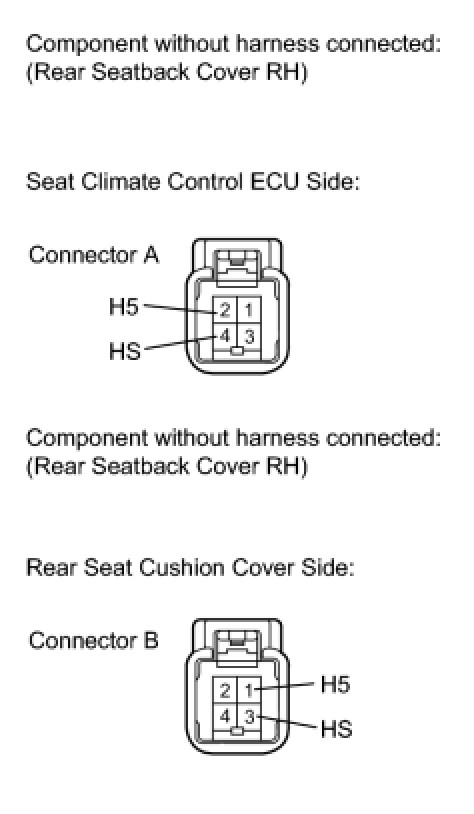 Component without harness connected:
(Rear Seatback Cover RH)

Seat Climate Control ECU Side:

Connector A

H5

HS

2 1

4 3

Component without harness connected:
(Rear Seatback Cover RH)

Rear Seat Cushion Cover Side:

Connector B

2 1

4 3

H5

HS